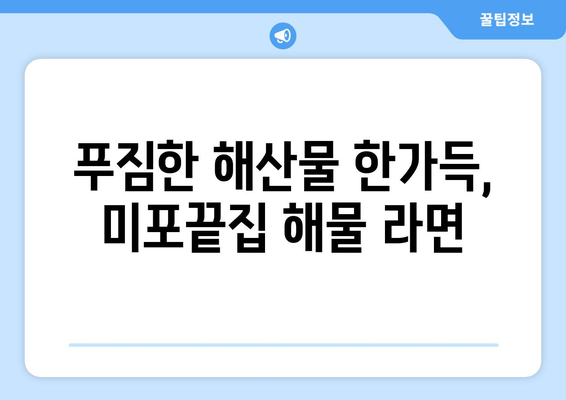 꿀팁정보

푸짐한 해산물 한가득,
미포끝집 해물 라면